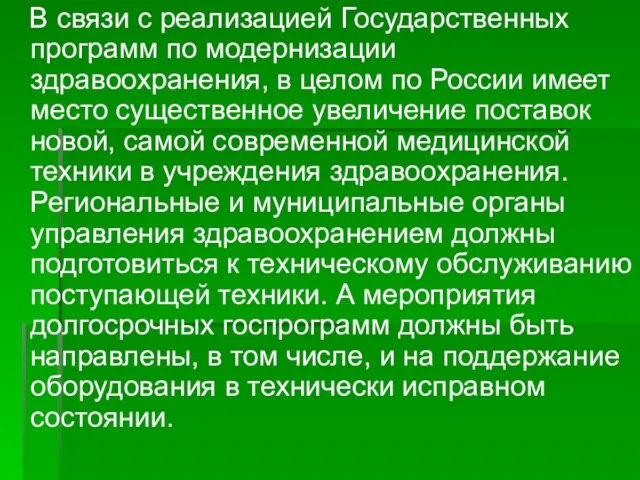 В связи с реализацией Государственных программ по модернизации здравоохранения, в целом по России имеет место существенное увеличение поставок новой, самой современной медицинской техники в учреждения здравоохранения. Региональные и муниципальные органы управления здравоохранением должны подготовиться к техническому обслуживанию поступающей техники. А мероприятия долгосрочных госпрограмм должны быть направлены, в том числе, и на поддержание оборудования в технически исправном состоянии.